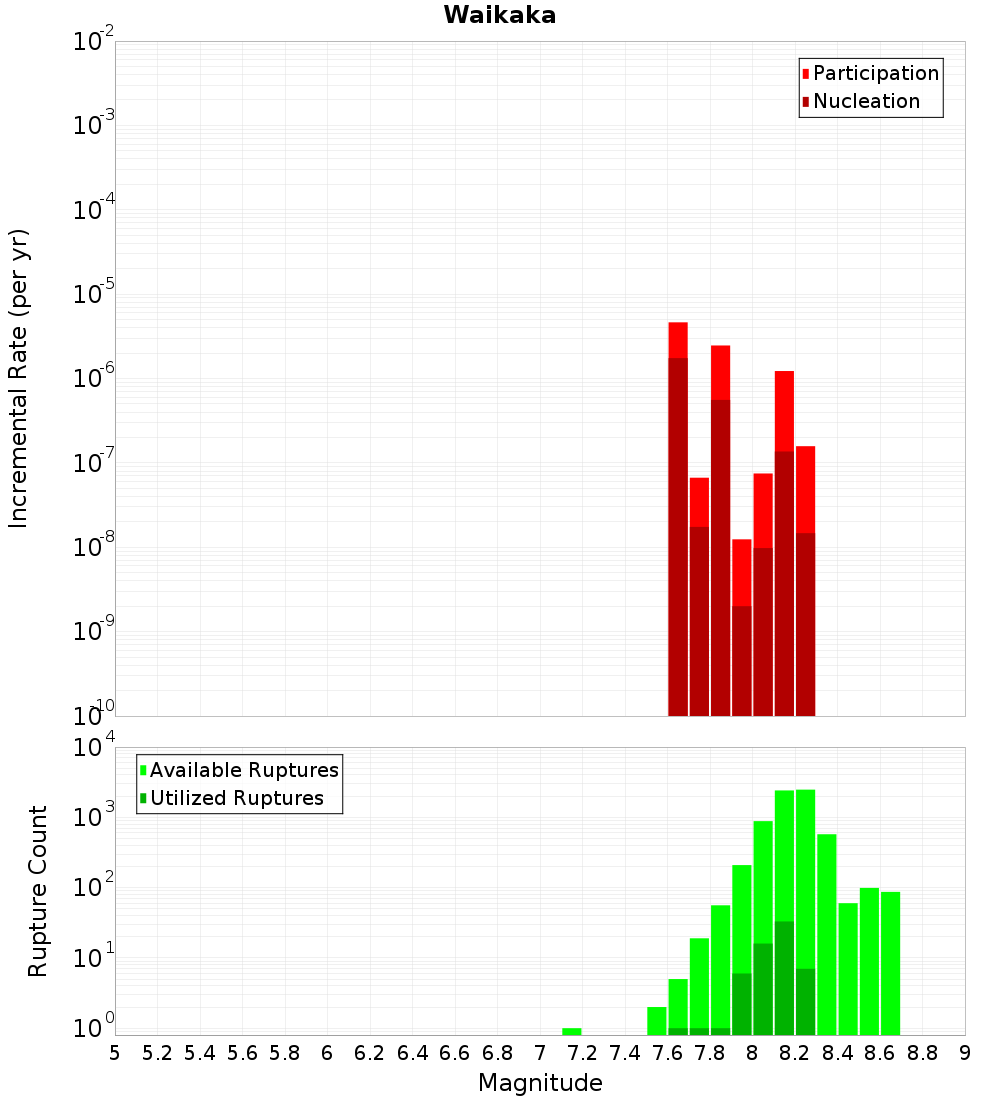 Waikaka

Participation
Nucleation

Incremental Rate (per yr)

$10^{-2}$
$10^{-3}$
$10^{-4}$
$10^{-5}$
$10^{-6}$
$10^{-7}$
$10^{-8}$
$10^{-9}$
$10^{-10}$

Available Ruptures
Utilized Ruptures

Rupture Count

$10^{4}$
$10^{3}$
$10^{2}$
$10^{1}$
$10^{0}$

5 5.2 5.4 5.6 5.8 6 6.2 6.4 6.6 6.8 7 7.2 7.4 7.6 7.8 8 8.2 8.4 8.6 8.8 9

Magnitude